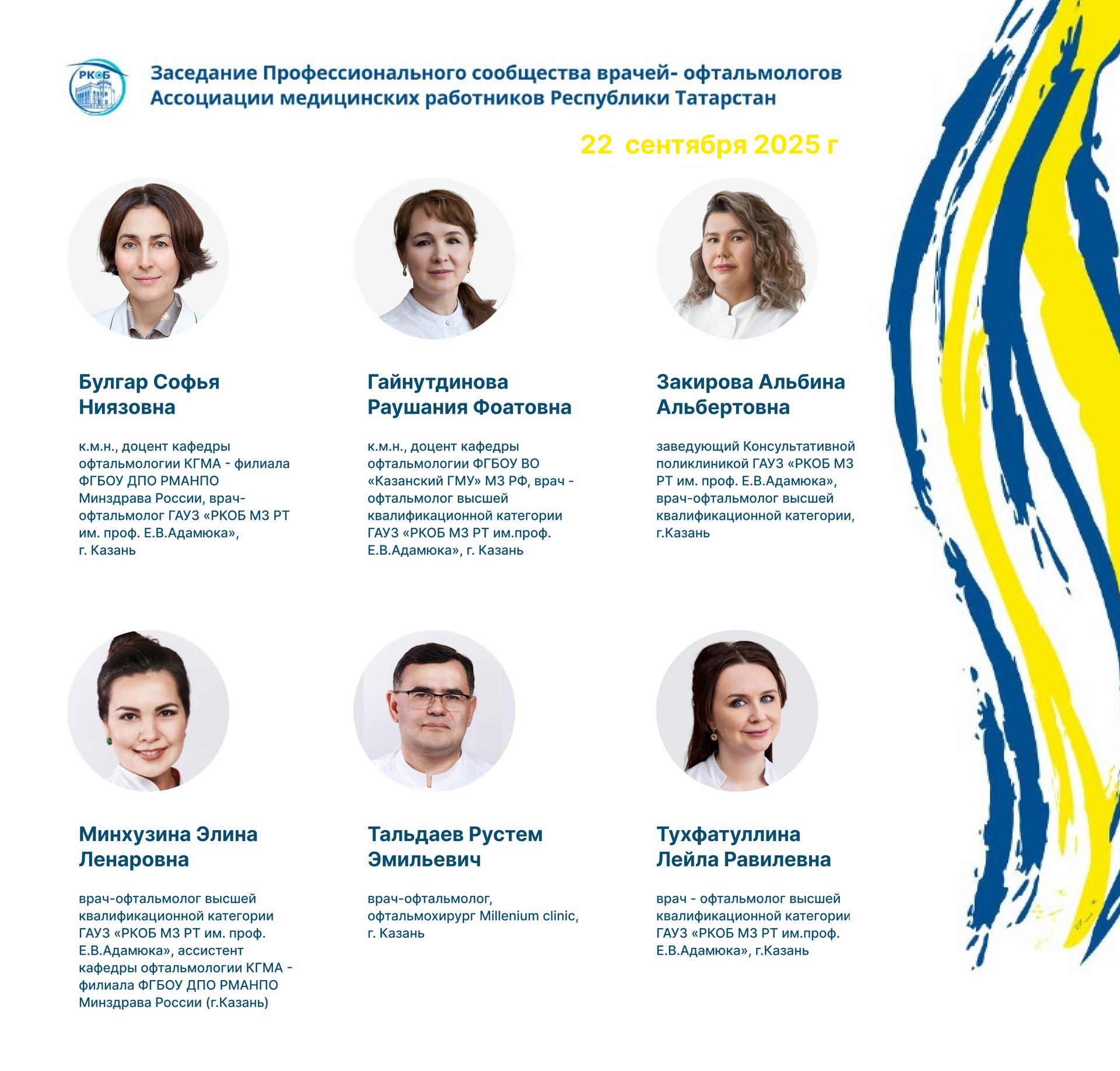 РКОБ

Заседание Профессионального сообщества врачей- офтальмологов Ассоциации медицинских работников Республики Татарстан

22 сентября 2025 г

Булгар Софья Ниязовна

к.м.н., доцент кафедры офтальмологии КГМА - филиала ФГБОУ ДПО РМАНПО Минздрава России, врач-офтальмолог ГАУЗ «РКОБ МЗ РТ им. проф. Е.В.Адамюка», г. Казань

Гайнутдинова Раушания Фоатовна

к.м.н., доцент кафедры офтальмологии ФГБОУ ВО «Казанский ГМУ» МЗ РФ, врач - офтальмолог высшей квалификационной категории ГАУЗ «РКОБ МЗ РТ им.проф. Е.В.Адамюка», г. Казань

Закирова Альбина Альбертовна

заведующий Консультативной поликлиникой ГАУЗ «РКОБ МЗ РТ им. проф. Е.В.Адамюка», врач-офтальмолог высшей квалификационной категории, г.Казань

Минхузина Элина Ленаровна

врач-офтальмолог высшей квалификационной категории ГАУЗ «РКОБ МЗ РТ им. проф. Е.В.Адамюка», ассистент кафедры офтальмологии КГМА - филиала ФГБОУ ДПО РМАНПО Минздрава России (г.Казань)

Тальдаев Рустем Эмильевич

врач-офтальмолог, офтальмохирург Millenium clinic, г. Казань

Тухфатуллина Лейла Равилевна

врач - офтальмолог высшей квалификационной категории ГАУЗ «РКОБ МЗ РТ им.проф. Е.В.Адамюка», г.Казань